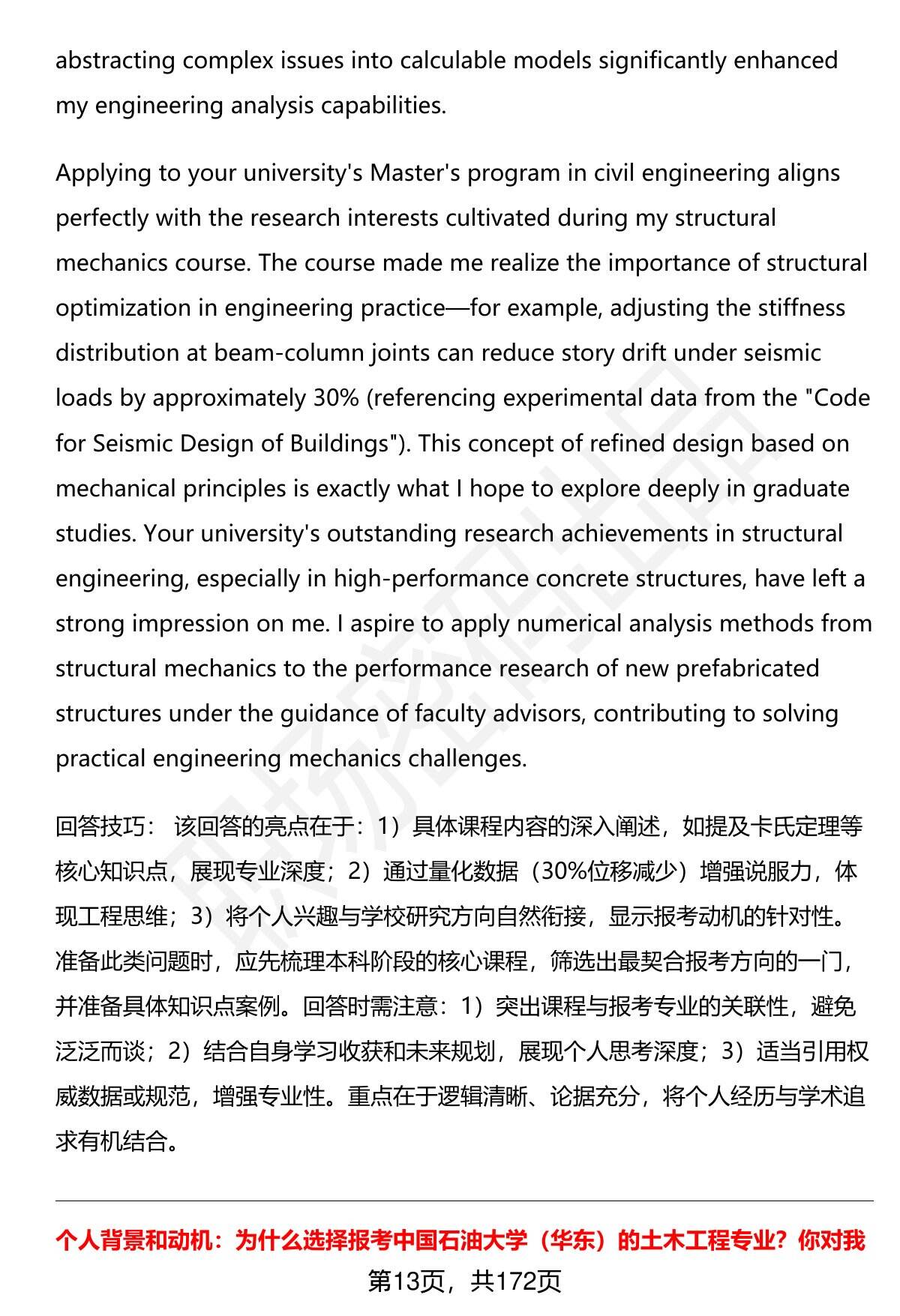 abstracting complex issues into calculable models significantly enhanced my engineering analysis capabilities.

Applying to your university's Master's program in civil engineering aligns perfectly with the research interests cultivated during my structural mechanics course. The course made me realize the importance of structural optimization in engineering practice—for example, adjusting the stiffness distribution at beam-column joints can reduce story drift under seismic loads by approximately 30% (referencing experimental data from the "Code for Seismic Design of Buildings"). This concept of refined design based on mechanical principles is exactly what I hope to explore deeply in graduate studies. Your university's outstanding research achievements in structural engineering, especially in high-performance concrete structures, have left a strong impression on me. I aspire to apply numerical analysis methods from structural mechanics to the performance research of new prefabricated structures under the guidance of faculty advisors, contributing to solving practical engineering mechanics challenges.

回答技巧： 该回答的亮点在于：1）具体课程内容的深入阐述，如提及卡氏定理等核心知识点，展现专业深度；2）通过量化数据（30%位移减少）增强说服力，体现工程思维；3）将个人兴趣与学校研究方向自然衔接，显示报考动机的针对性。准备此类问题时，应先梳理本科阶段的核心课程，筛选出最契合报考方向的一门，并准备具体知识点案例。回答时需注意：1）突出课程与报考专业的关联性，避免泛泛而谈；2）结合自身学习收获和未来规划，展现个人思考深度；3）适当引用权威数据或规范，增强专业性。重点在于逻辑清晰、论据充分，将个人经历与学术追求有机结合。

个人背景和动机：为什么选择报考中国石油大学（华东）的土木工程专业？你对我

第13页，共172页